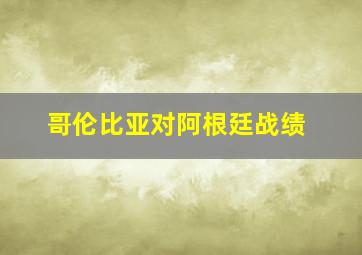 哥伦比亚对阿根廷战绩